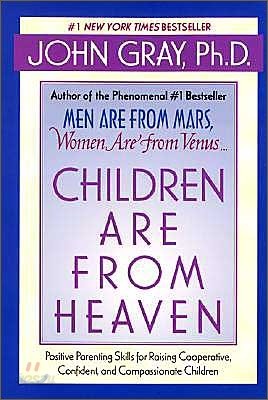 #1 NEW YORK TIMES BESTSELLER

JOHN GRAY, Ph.D.

Author of the Phenomenal #1 Bestseller

MEN ARE FROM MARS, Women Are from Venus...

CHILDREN ARE FROM HEAVEN

Positive Parenting Skills for Raising Cooperative, Confident, and Compassionate Children